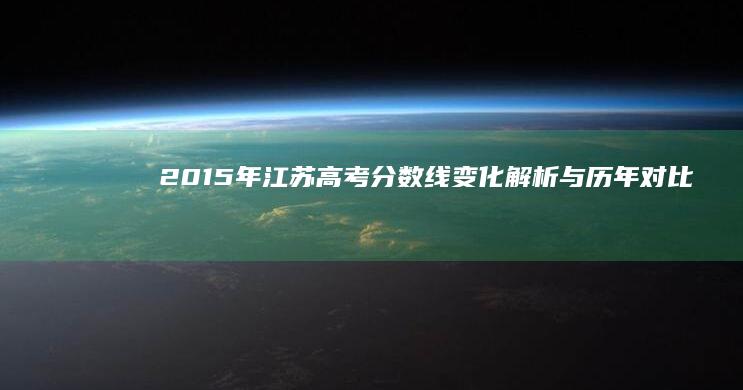 2015年江苏高考分数线变化解析与历年对比